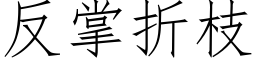 反掌折枝